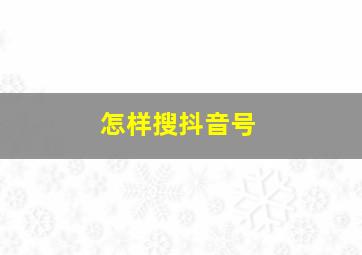 怎样搜抖音号